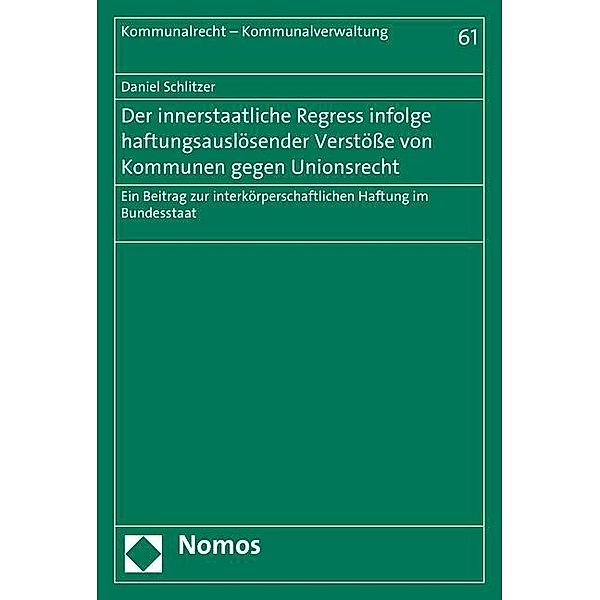 Kommunalrecht – Kommunalverwaltung

61

Daniel Schlitzer

Der innerstaatliche Regress infolge haftungsauslösender Verstöße von Kommunen gegen Unionsrecht

Ein Beitrag zur interkörperschaftlichen Haftung im Bundesstaat

Nomos